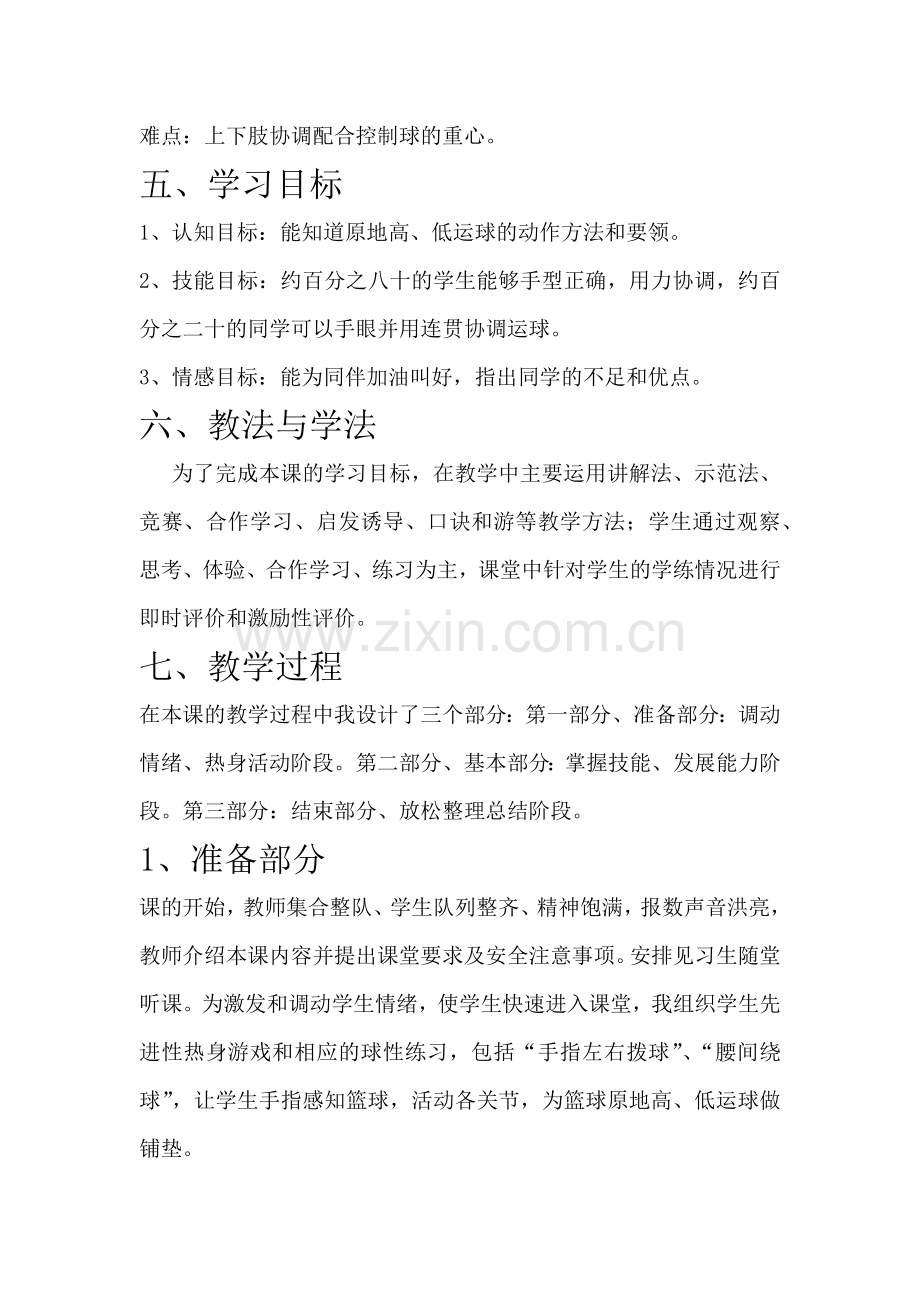 难点：上下肢协调配合控制球的重心。

五、学习目标

1、认知目标：能知道原地高、低运球的动作方法和要领。

2、技能目标：约百分之八十的学生能够手型正确，用力协调，约百分之二十的同学可以手眼并用连贯协调运球。

3、情感目标：能为同伴加油叫好，指出同学的不足和优点。

六、教法与学法

为了完成本课的学习目标，在教学中主要运用讲解法、示范法、竞赛、合作学习、启发诱导、口诀和游等教学方法；学生通过观察、思考、体验、合作学习、练习为主，课堂中针对学生的学练情况进行即时评价和激励性评价。

www.zixin.com.cn

七、教学过程

在本课的教学过程中我设计了三个部分：第一部分、准备部分：调动情绪、热身活动阶段。第二部分、基本部分：掌握技能、发展能力阶段。第三部分：结束部分、放松整理总结阶段。

1、准备部分

课的开始，教师集合整队、学生队列整齐、精神饱满，报数声音洪亮，教师介绍本课内容并提出课堂要求及安全注意事项。安排见习生随堂听课。为激发和调动学生情绪，使学生快速进入课堂，我组织学生先进性热身游戏和相应的球性练习，包括“手指左右拨球”、“腰间绕球”，让学生手指感知篮球，活动各关节，为篮球原地高、低运球做铺垫。